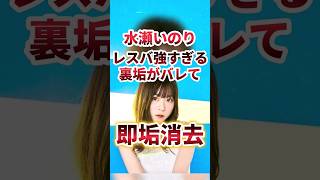 水瀬いのり
レスバ強すぎる
裏垢がバレて
即垢消去